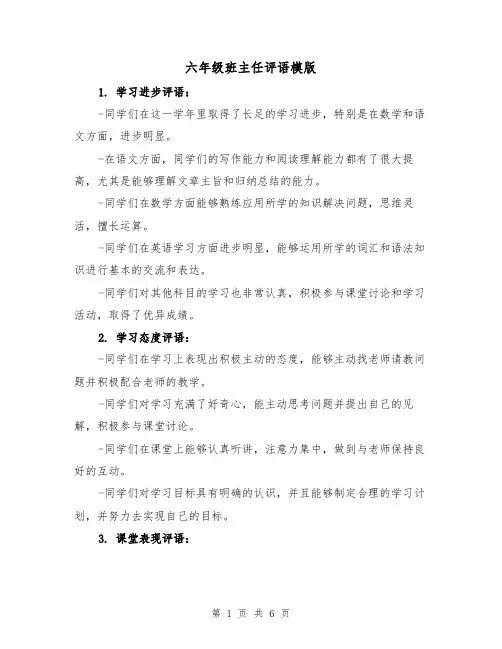 六年级班主任评语模版

1. 学习进步评语：

-同学们在这一学年里取得了长足的学习进步，特别是在数学和语文方面，进步明显。

-在语文方面，同学们的写作能力和阅读理解能力都有了很大提高，尤其是能够理解文章主旨和归纳总结的能力。

-同学们在数学方面能够熟练应用所学的知识解决问题，思维灵活，擅长运算。

-同学们在英语学习方面进步明显，能够运用所学的词汇和语法知识进行基本的交流和表达。

-同学们对其他科目的学习也非常认真，积极参与课堂讨论和学习活动，取得了优异成绩。

2. 学习态度评语：

-同学们在学习上表现出积极主动的态度，能够主动找老师请教问题并积极配合老师的教学。

-同学们对学习充满了好奇心，能主动思考问题并提出自己的见解，积极参与课堂讨论。

-同学们在课堂上能够认真听讲，注意力集中，做到与老师保持良好的互动。

-同学们对学习目标具有明确的认识，并且能够制定合理的学习计划，并努力去实现自己的目标。

3. 课堂表现评语：

第 1 页 共 6 页